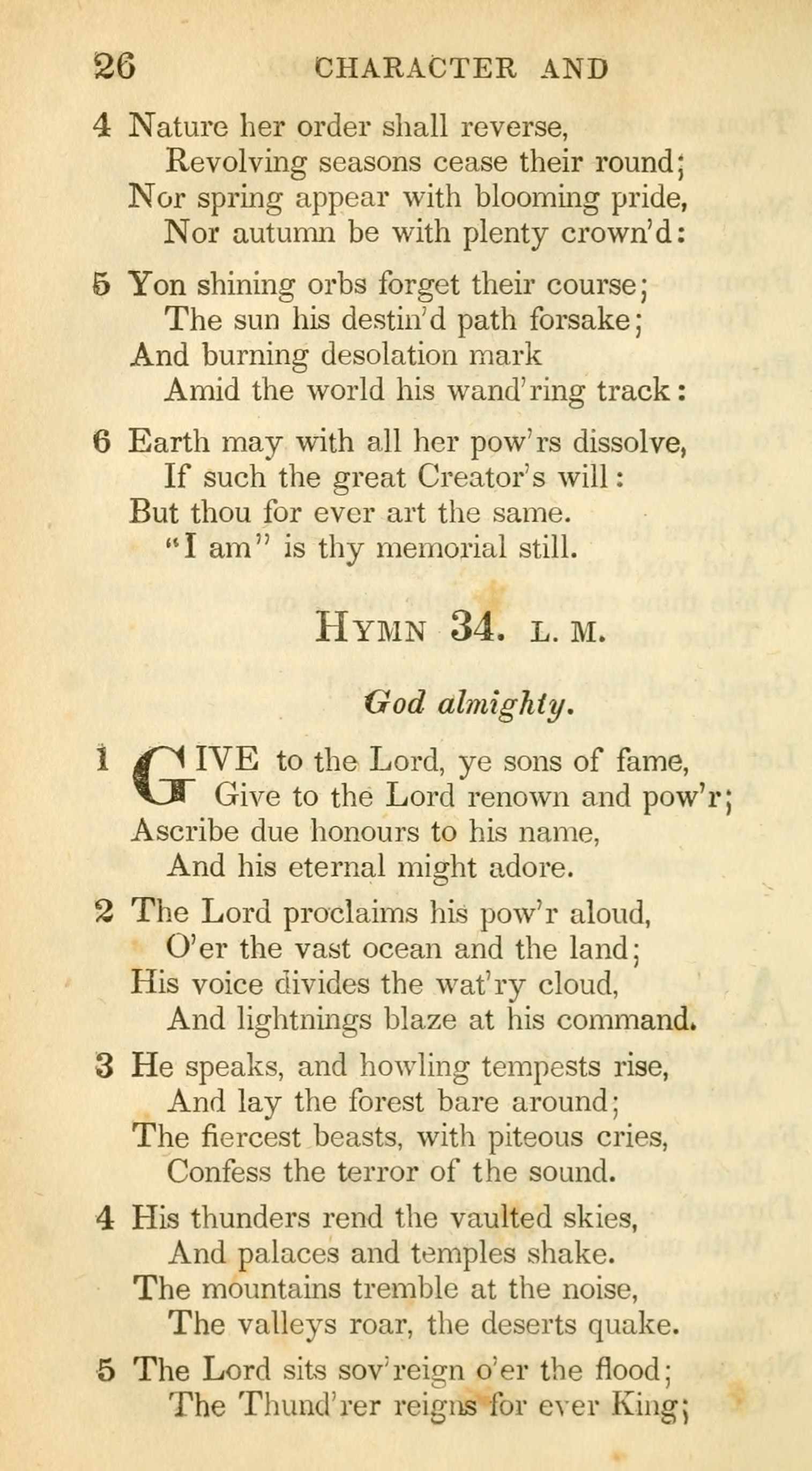 26 CHARACTER AND

4 Nature her order shall reverse,
Revolving seasons cease their round;
Nor spring appear with blooming pride,
Nor autumn be with plenty crown'd:

5 Yon shining orbs forget their course;
The sun his destin'd path forsake;
And burning desolation mark
Amid the world his wand'ring track:

6 Earth may with all her pow'rs dissolve,
If such the great Creator's will:
But thou for ever art the same.
"I am" is thy memorial still.

HYMN 34. L. M.

God almighty.

1 GIVE to the Lord, ye sons of fame,
Give to the Lord renown and pow'r;
Ascribe due honours to his name,
And his eternal might adore.

2 The Lord proclaims his pow'r aloud,
O'er the vast ocean and the land;
His voice divides the wat'ry cloud,
And lightnings blaze at his command.

3 He speaks, and howling tempests rise,
And lay the forest bare around;
The fiercest beasts, with piteous cries,
Confess the terror of the sound.

4 His thunders rend the vaulted skies,
And palaces and temples shake.
The mountains tremble at the noise,
The valleys roar, the deserts quake.

5 The Lord sits sov'reign o'er the flood;
The Thund'rer reigns for ever King;